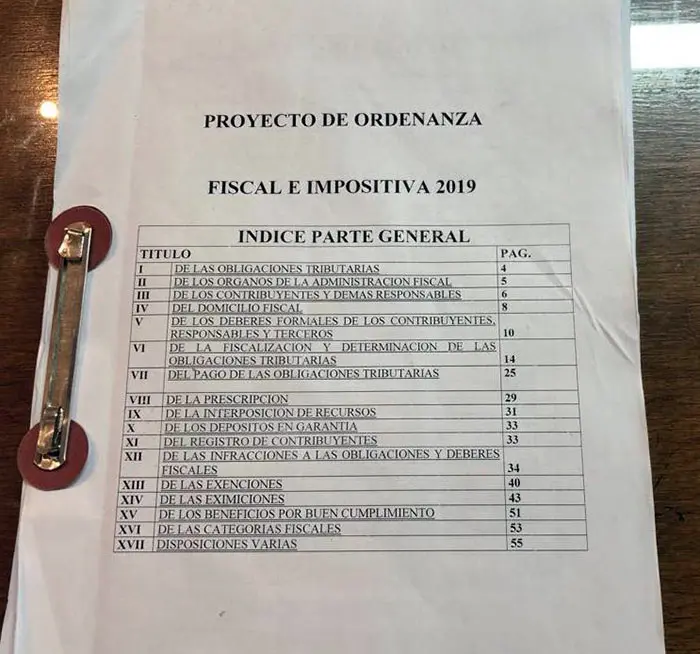 PROYECTO DE ORDENANZA

FISCAL E IMPOSITIVA 2019

INDICE PARTE GENERAL

| TITULO | | PAG. |
|---|---|---|
| I | DE LAS OBLIGACIONES TRIBUTARIAS | 4 |
| II | DE LOS ORGANOS DE LA ADMINISTRACION FISCAL | 5 |
| III | DE LOS CONTRIBUYENTES Y DEMAS RESPONSABLES | 6 |
| IV | DEL DOMICILIO FISCAL | 8 |
| V | DE LOS DEBERES FORMALES DE LOS CONTRIBUYENTES, RESPONSABLES Y TERCEROS | 10 |
| VI | DE LA FISCALIZACION Y DETERMINACION DE LAS OBLIGACIONES TRIBUTARIAS | 14 |
| VII | DEL PAGO DE LAS OBLIGACIONES TRIBUTARIAS | 25 |
| VIII | DE LA PRESCRIPCION | 29 |
| IX | DE LA INTERPOSICION DE RECURSOS | 31 |
| X | DE LOS DEPOSITOS EN GARANTIA | 33 |
| XI | DEL REGISTRO DE CONTRIBUYENTES | 33 |
| XII | DE LAS INFRACCIONES A LAS OBLIGACIONES Y DEBERES FISCALES | 34 |
| XIII | DE LAS EXENCIONES | 40 |
| XIV | DE LAS EXIMICIONES | 43 |
| XV | DE LOS BENEFICIOS POR BUEN CUMPLIMIENTO | 51 |
| XVI | DE LAS CATEGORIAS FISCALES | 53 |
| XVII | DISPOSICIONES VARIAS | 55 |